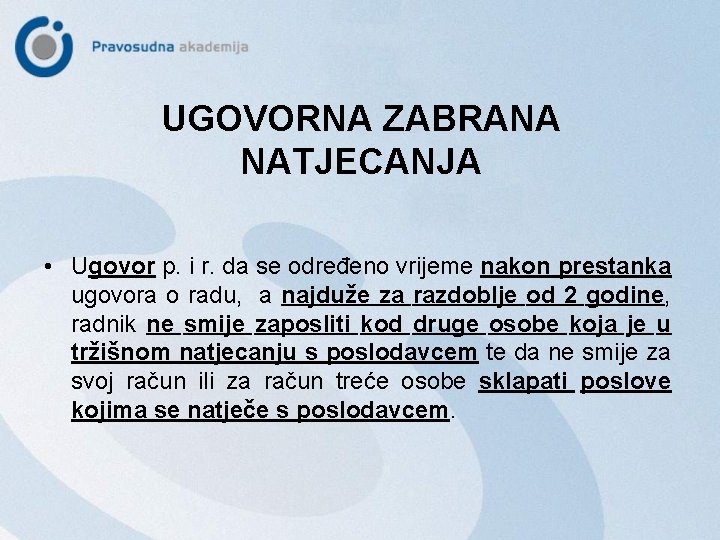 Pravosudna akademija

UGOVORNA ZABRANA NATJECANJA

• Ugovor p. i r. da se određeno vrijeme nakon prestanka ugovora o radu, a najduže za razdoblje od 2 godine, radnik ne smije zaposliti kod druge osobe koja je u tržišnom natjecanju s poslodavcem te da ne smije za svoj račun ili za račun treće osobe sklapati poslove kojima se natječe s poslodavcem.